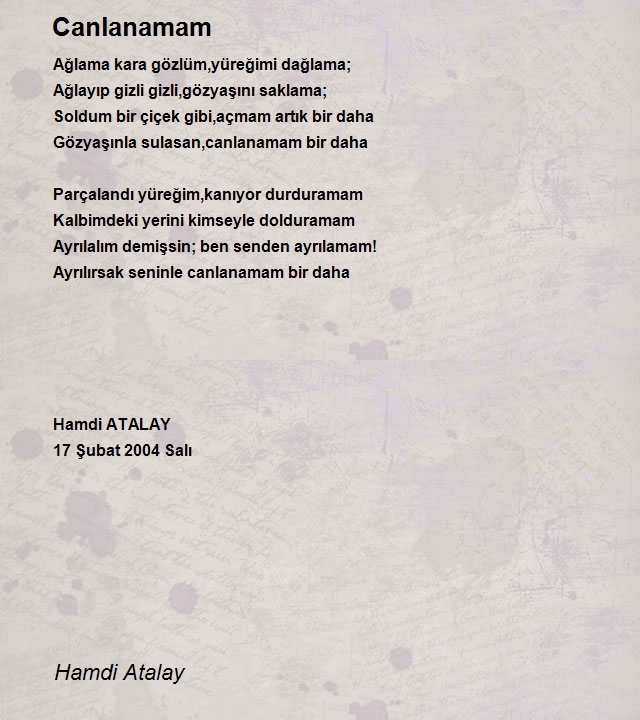 Canlanamam

Ağlama kara gözlüm,yüreğimi dağlama;
Ağlayıp gizli gizli,gözyaşını saklama;
Soldum bir çiçek gibi,açmam artık bir daha
Gözyaşınla sulasan,canlanamam bir daha

Parçalandı yüreğim,kanıyor durduramam
Kalbimdeki yerini kimseyle dolduramam
Ayrılalım demişsin; ben senden ayrılamam!
Ayrılırsak seninle canlanamam bir daha

Hamdi ATALAY
17 Şubat 2004 Salı

Hamdi Atalay